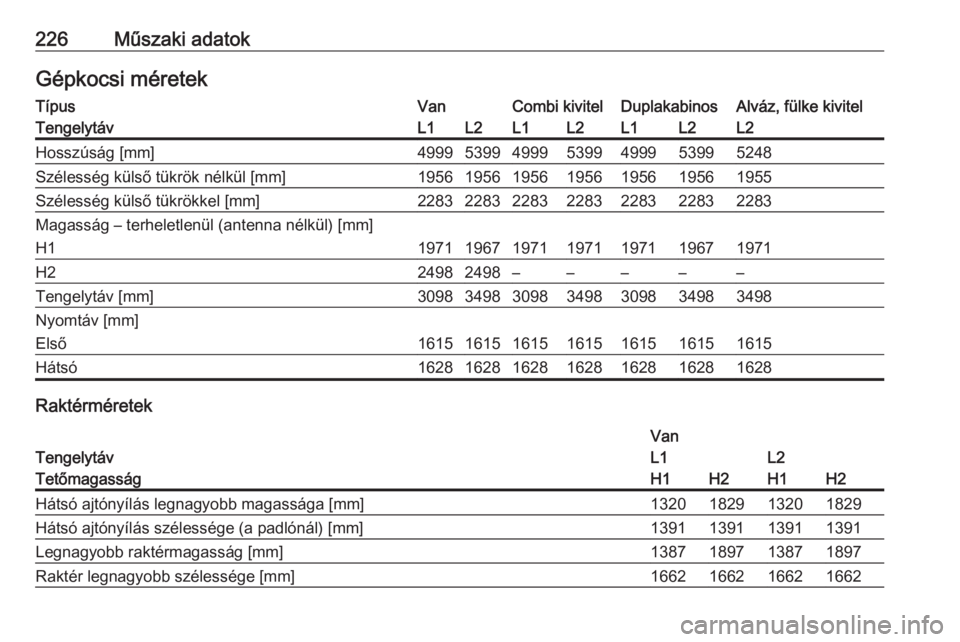 226 Műszaki adatok

Gépkocsi méretek

| Típus | Van | | Combi kivitel | | Duplakabinos | | Alváz, fülke kivitel |
|---|---|---|---|---|---|---|---|
| Tengelytáv | L1 | L2 | L1 | L2 | L1 | L2 | L2 |
| Hosszúság [mm] | 4999 | 5399 | 4999 | 5399 | 4999 | 5399 | 5248 |
| Szélesség külső tükrök nélkül [mm] | 1956 | 1956 | 1956 | 1956 | 1956 | 1956 | 1955 |
| Szélesség külső tükrökkel [mm] | 2283 | 2283 | 2283 | 2283 | 2283 | 2283 | 2283 |
| Magasság – terheletlenül (antenna nélkül) [mm] | | | | | | | |
| H1 | 1971 | 1967 | 1971 | 1971 | 1971 | 1967 | 1971 |
| H2 | 2498 | 2498 | – | – | – | – | – |
| Tengelytáv [mm] | 3098 | 3498 | 3098 | 3498 | 3098 | 3498 | 3498 |
| Nyomtáv [mm] | | | | | | | |
| Első | 1615 | 1615 | 1615 | 1615 | 1615 | 1615 | 1615 |
| Hátsó | 1628 | 1628 | 1628 | 1628 | 1628 | 1628 | 1628 |

Raktérméretek

| | Van | | | |
|---|---|---|---|---|
| Tengelytáv | L1 | | L2 | |
| Tetőmagasság | H1 | H2 | H1 | H2 |
| Hátsó ajtónyílás legnagyobb magassága [mm] | 1320 | 1829 | 1320 | 1829 |
| Hátsó ajtónyílás szélessége (a padlónál) [mm] | 1391 | 1391 | 1391 | 1391 |
| Legnagyobb raktérmagasság [mm] | 1387 | 1897 | 1387 | 1897 |
| Raktér legnagyobb szélessége [mm] | 1662 | 1662 | 1662 | 1662 |

carmanualsonline.info